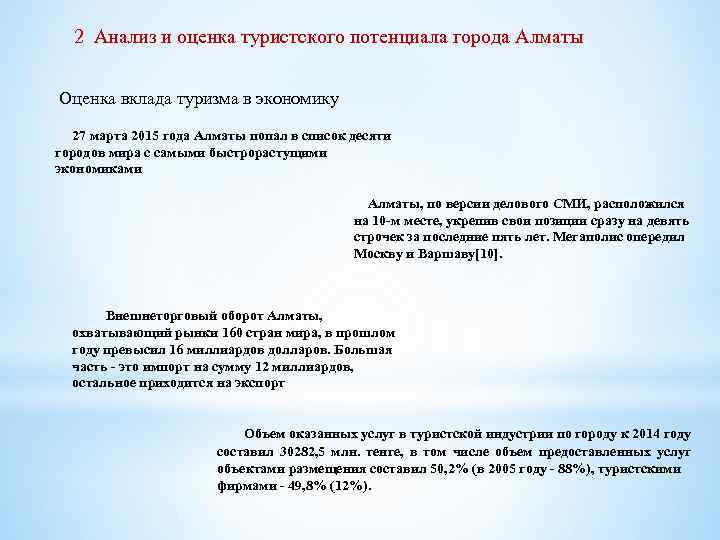 2 Анализ и оценка туристского потенциала города Алматы

Оценка вклада туризма в экономику

27 марта 2015 года Алматы попал в список десяти городов мира с самыми быстрорастущими экономиками

Алматы, по версии делового СМИ, расположился на 10-м месте, укрепив свои позиции сразу на девять строчек за последние пять лет. Мегаполис опередил Москву и Варшаву[10].

Внешнеторговый оборот Алматы, охватывающий рынки 160 стран мира, в прошлом году превысил 16 миллиардов долларов. Большая часть - это импорт на сумму 12 миллиардов, остальное приходится на экспорт

Объем оказанных услуг в туристской индустрии по городу к 2014 году составил 30282,5 млн. тенге, в том числе объем предоставленных услуг объектами размещения составил 50,2% (в 2005 году - 88%), туристскими фирмами - 49,8% (12%).